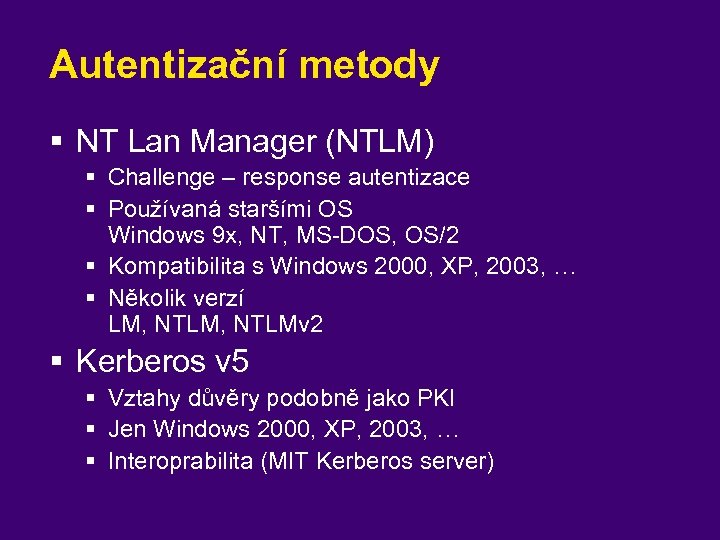 Autentizační metody

▪ NT Lan Manager (NTLM)
 ▪ Challenge – response autentizace
 ▪ Používaná staršími OS
 Windows 9x, NT, MS-DOS, OS/2
 ▪ Kompatibilita s Windows 2000, XP, 2003, …
 ▪ Několik verzí
 LM, NTLM, NTLMv2
▪ Kerberos v5
 ▪ Vztahy důvěry podobně jako PKI
 ▪ Jen Windows 2000, XP, 2003, …
 ▪ Interoprabilita (MIT Kerberos server)